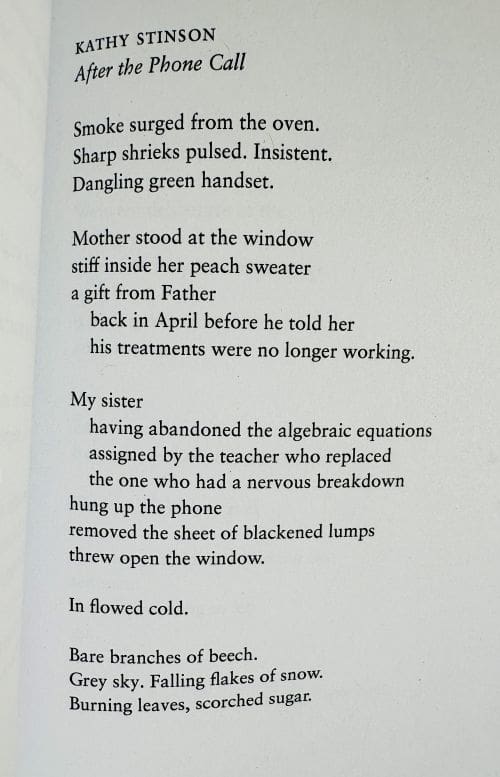 KATHY STINSON
After the Phone Call

Smoke surged from the oven.
Sharp shrieks pulsed. Insistent.
Dangling green handset.

Mother stood at the window
stiff inside her peach sweater
a gift from Father
back in April before he told her
his treatments were no longer working.

My sister
having abandoned the algebraic equations
assigned by the teacher who replaced
the one who had a nervous breakdown
hung up the phone
removed the sheet of blackened lumps
threw open the window.

In flowed cold.

Bare branches of beech.
Grey sky. Falling flakes of snow.
Burning leaves, scorched sugar.